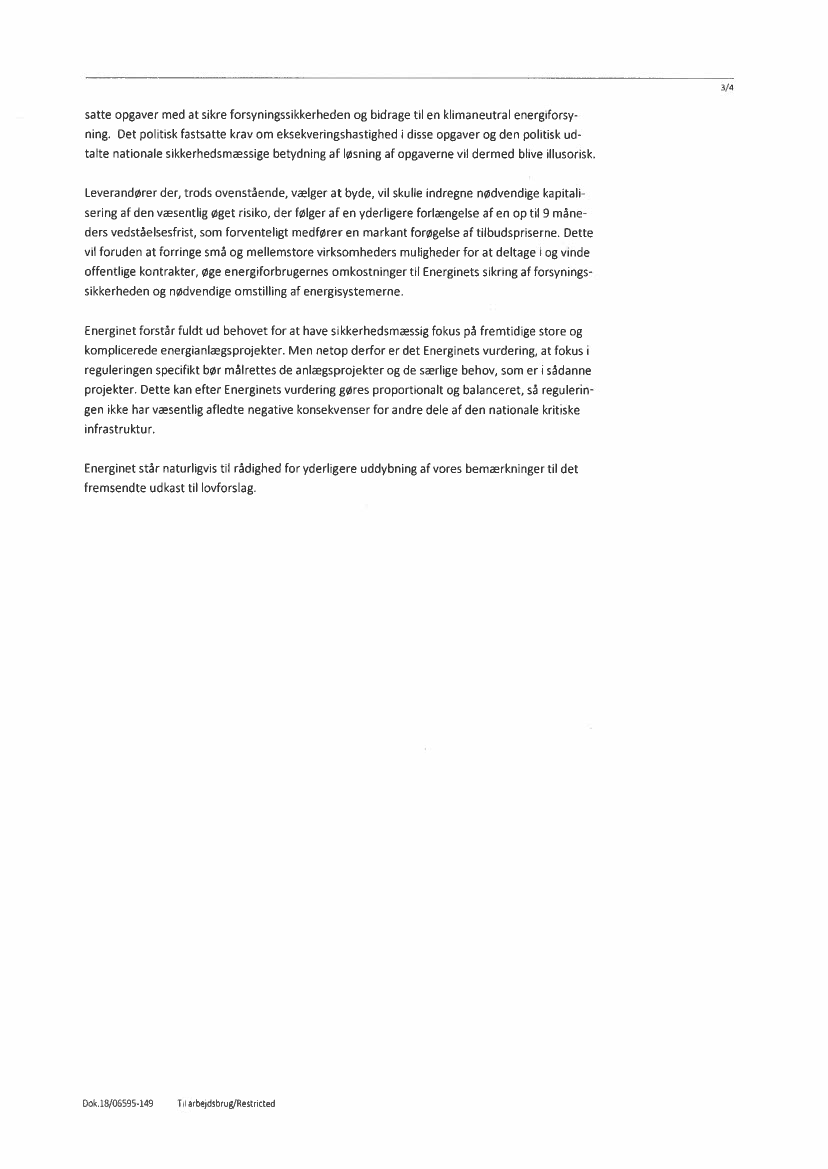 3/4

satte opgaver med at sikre forsyningssikkerheden og bidrage til en klimaneutral energiforsyning. Det politisk fastsatte krav om eksekveringshastighed i disse opgaver og den politisk udtalte nationale sikkerhedsmæssige betydning af løsning af opgaverne vil dermed blive illusorisk.

Leverandører der, trods ovenstående, vælger at byde, vil skulle indregne nødvendige kapitalisering af den væsentlig øget risiko, der følger af en yderligere forlængelse af en op til 9 måneders vedståelsesfrist, som forventeligt medfører en markant forøgelse af tilbudspriserne. Dette vil foruden at forringe små og mellemstore virksomheders muligheder for at deltage i og vinde offentlige kontrakter, øge energiforbrugernes omkostninger til Energinets sikring af forsyningssikkerheden og nødvendige omstilling af energisystemerne.

Energinet forstår fuldt ud behovet for at have sikkerhedsmæssig fokus på fremtidige store og komplicerede energianlægsprojekter. Men netop derfor er det Energinets vurdering, at fokus i reguleringen specifikt bør målrettes de anlægsprojekter og de særlige behov, som er i sådanne projekter. Dette kan efter Energinets vurdering gøres proportionalt og balanceret, så reguleringen ikke har væsentlig afledte negative konsekvenser for andre dele af den nationale kritiske infrastruktur.

Energinet står naturligvis til rådighed for yderligere uddybning af vores bemærkninger til det fremsendte udkast til lovforslag.

Dok.18/06595-149 Til arbejdsbrug/Restricted